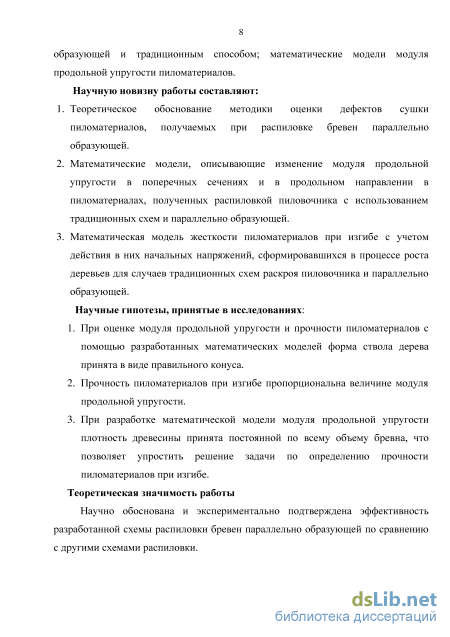 8

образующей и традиционным способом; математические модели модуля продольной упругости пиломатериалов.

Научную новизну работы составляют:

1. Теоретическое обоснование методики оценки дефектов сушки пиломатериалов, получаемых при распиловке бревен параллельно образующей.

2. Математические модели, описывающие изменение модуля продольной упругости в поперечных сечениях и в продольном направлении в пиломатериалах, полученных распиловкой пиловочника с использованием традиционных схем и параллельно образующей.

3. Математическая модель жесткости пиломатериалов при изгибе с учетом действия в них начальных напряжений, сформировавшихся в процессе роста деревьев для случаев традиционных схем раскроя пиловочника и параллельно образующей.

Научные гипотезы, принятые в исследованиях:

1. При оценке модуля продольной упругости и прочности пиломатериалов с помощью разработанных математических моделей форма ствола дерева принята в виде правильного конуса.

2. Прочность пиломатериалов при изгибе пропорциональна величине модуля продольной упругости.

3. При разработке математической модели модуля продольной упругости плотность древесины принята постоянной по всему объему бревна, что позволяет упростить решение задачи по определению прочности пиломатериалов при изгибе.

Теоретическая значимость работы

Научно обоснована и экспериментально подтверждена эффективность разработанной схемы распиловки бревен параллельно образующей по сравнению с другими схемами распиловки.

dsLib.net
библиотека диссертаций